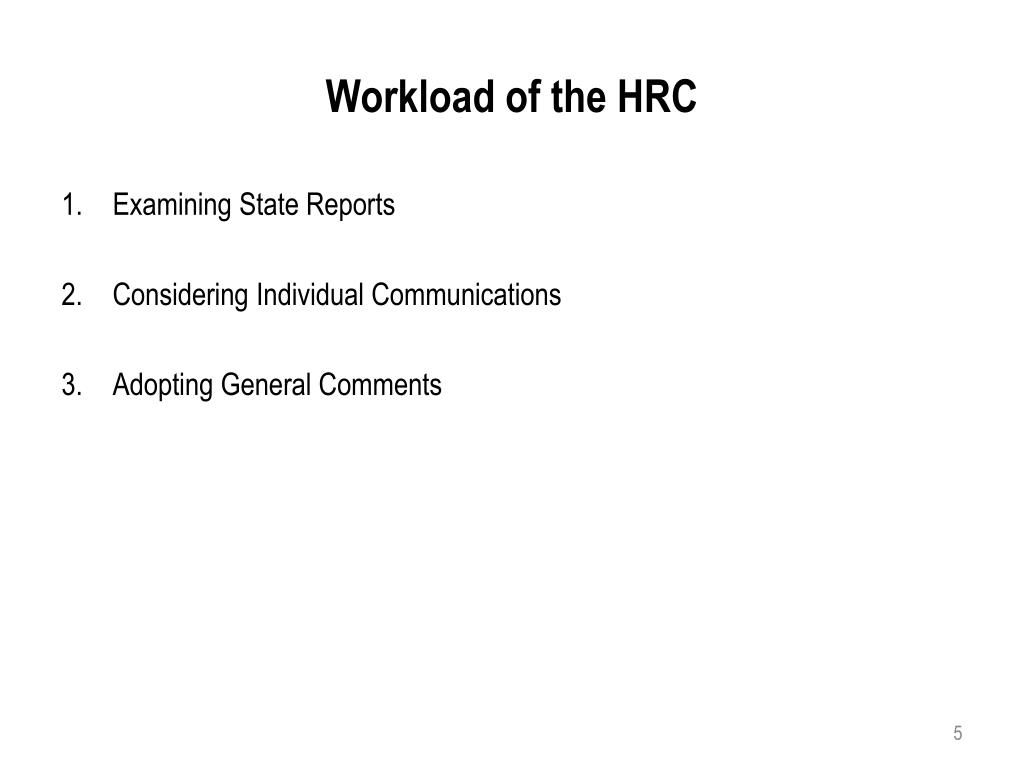 Workload of the HRC

1. Examining State Reports

2. Considering Individual Communications

3. Adopting General Comments

5